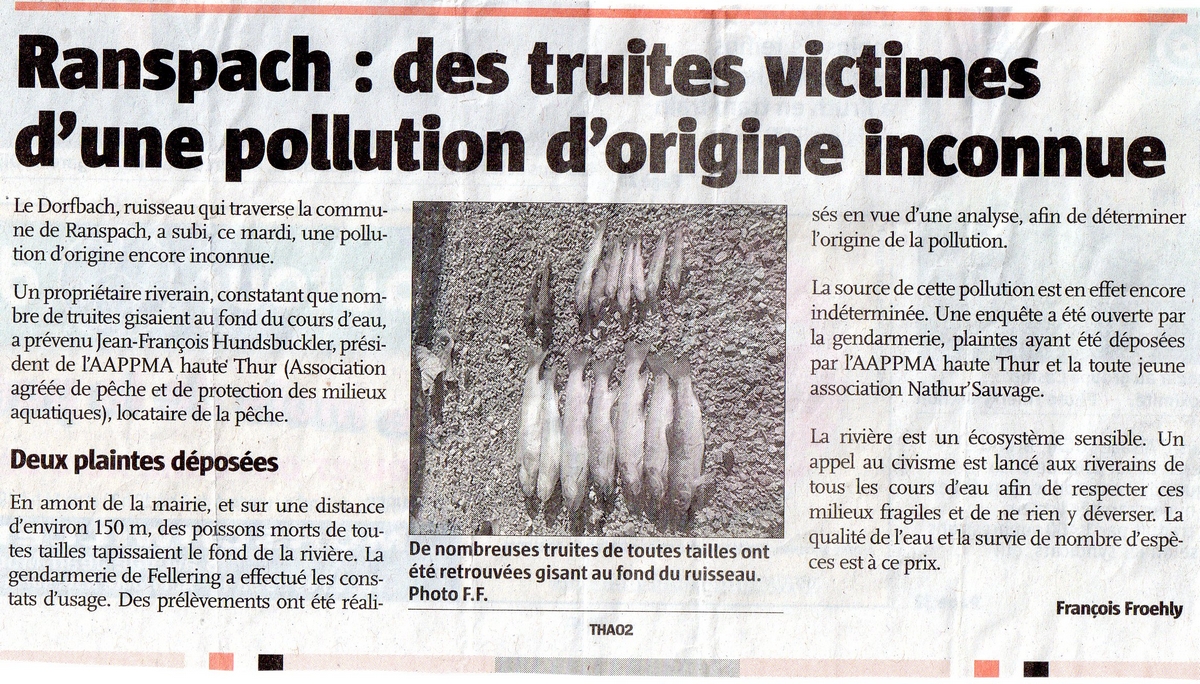 Ranspach : des truites victimes d'une pollution d'origine inconnue

Le Dorfbach, ruisseau qui traverse la commune de Ranspach, a subi, ce mardi, une pollution d'origine encore inconnue.

Un propriétaire riverain, constatant que nombre de truites gisaient au fond du cours d'eau, a prévenu Jean-François Hundsbuckler, président de l'AAPPMA haute Thur (Association agréée de pêche et de protection des milieux aquatiques), locataire de la pêche.

Deux plaintes déposées

En amont de la mairie, et sur une distance d'environ 150 m, des poissons morts de toutes tailles tapissaient le fond de la rivière. La gendarmerie de Fellering a effectué les constats d'usage. Des prélèvements ont été réalisés en vue d'une analyse, afin de déterminer l'origine de la pollution.

La source de cette pollution est en effet encore indéterminée. Une enquête a été ouverte par la gendarmerie, plaintes ayant été déposées par l'AAPPMA haute Thur et la toute jeune association Nathur'Sauvage.

La rivière est un écosystème sensible. Un appel au civisme est lancé aux riverains de tous les cours d'eau afin de respecter ces milieux fragiles et de ne rien y déverser. La qualité de l'eau et la survie de nombre d'espèces est à ce prix.

François Froehly

De nombreuses truites de toutes tailles ont été retrouvées gisant au fond du ruisseau. Photo F.F.

THA02